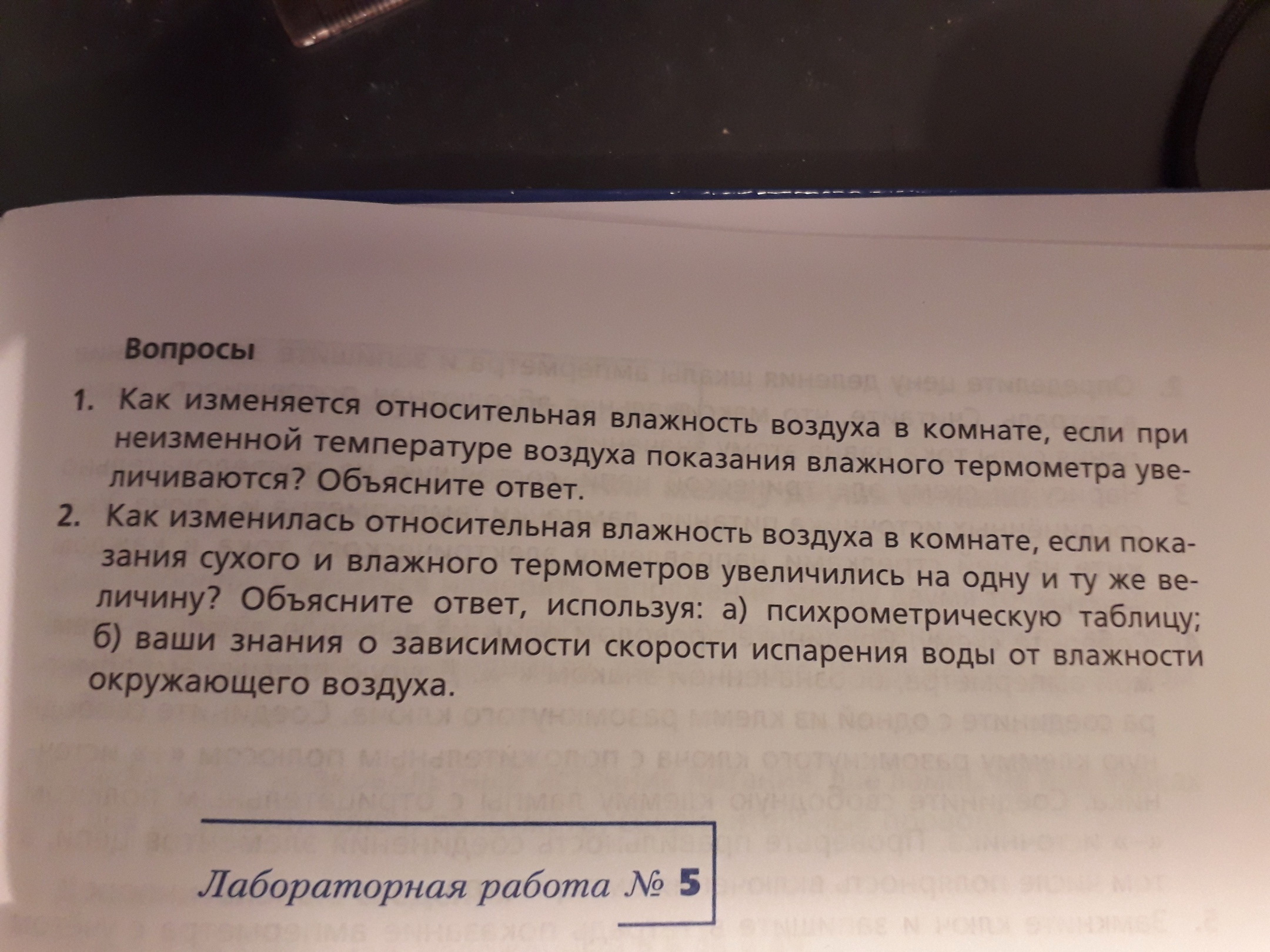 Вопросы

1. Как изменяется относительная влажность воздуха в комнате, если при неизменной температуре воздуха показания влажного термометра увеличиваются? Объясните ответ.

2. Как изменилась относительная влажность воздуха в комнате, если показания сухого и влажного термометров увеличились на одну и ту же величину? Объясните ответ, используя: а) психрометрическую таблицу; б) ваши знания о зависимости скорости испарения воды от влажности окружающего воздуха.

Лабораторная работа № 5